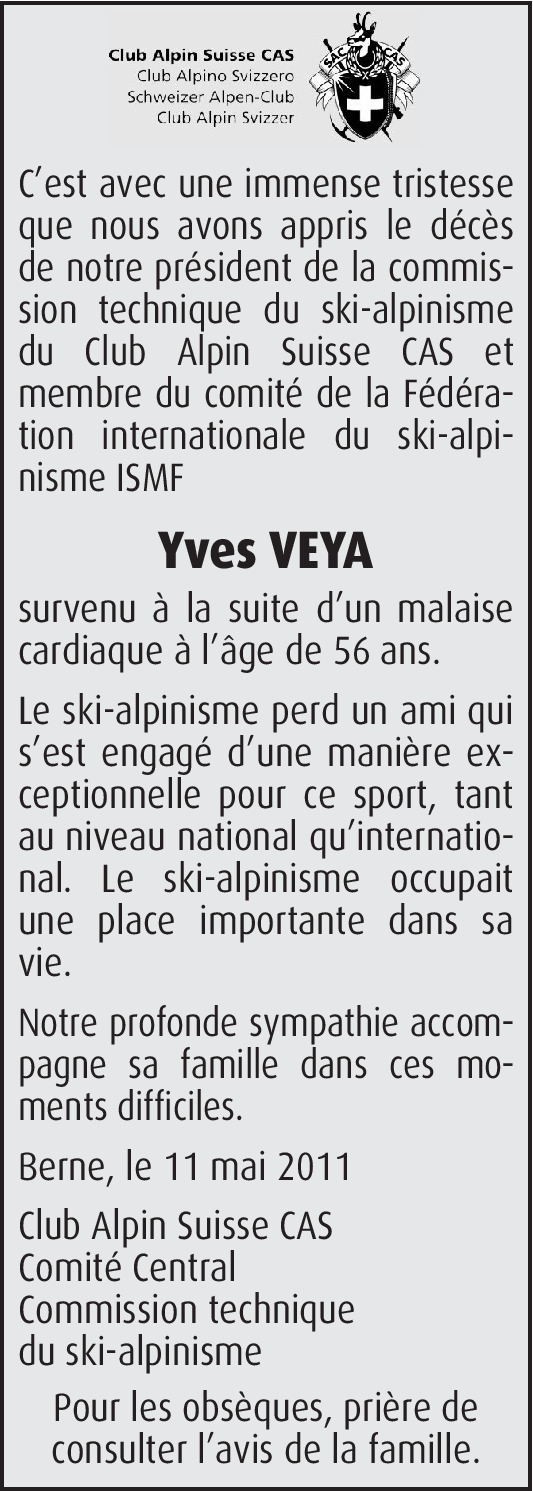 Club Alpin Suisse CAS
Club Alpino Svizzero
Schweizer Alpen-Club
Club Alpin Svizzer

SAC CAS

C'est avec une immense tristesse que nous avons appris le décès de notre président de la commission technique du ski-alpinisme du Club Alpin Suisse CAS et membre du comité de la Fédération internationale du ski-alpinisme ISMF

Yves VEYA

survenu à la suite d'un malaise cardiaque à l'âge de 56 ans.

Le ski-alpinisme perd un ami qui s'est engagé d'une manière exceptionnelle pour ce sport, tant au niveau national qu'international. Le ski-alpinisme occupait une place importante dans sa vie.

Notre profonde sympathie accompagne sa famille dans ces moments difficiles.

Berne, le 11 mai 2011

Club Alpin Suisse CAS
Comité Central
Commission technique
du ski-alpinisme

Pour les obsèques, prière de consulter l'avis de la famille.